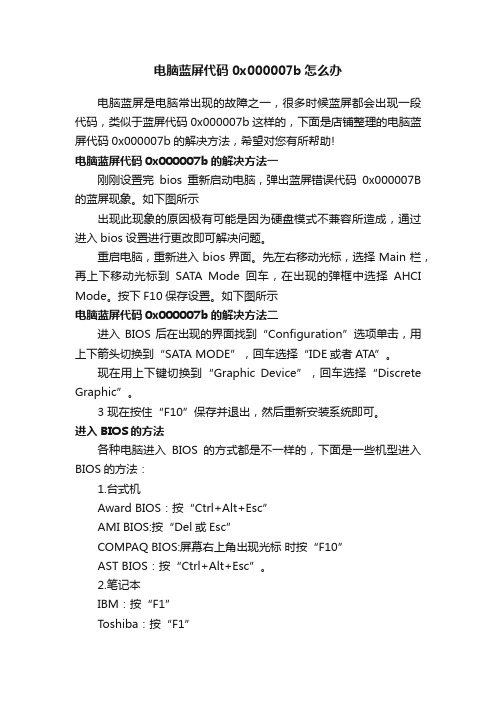 电脑蓝屏代码 0x000007b 怎么办

电脑蓝屏是电脑常出现的故障之一，很多时候蓝屏都会出现一段代码，类似于蓝屏代码 0x000007b 这样的，下面是店铺整理的电脑蓝屏代码 0x000007b 的解决方法，希望对您有所帮助!

电脑蓝屏代码 0x000007b 的解决方法一

刚刚设置完 bios 重新启动电脑，弹出蓝屏错误代码 0x000007B 的蓝屏现象。如下图所示

出现此现象的原因极有可能是因为硬盘模式不兼容所造成，通过进入 bios 设置进行更改即可解决问题。

重启电脑，重新进入 bios 界面。先左右移动光标，选择 Main 栏，再上下移动光标到 SATA Mode 回车，在出现的弹框中选择 AHCI Mode。按下 F10 保存设置。如下图所示

电脑蓝屏代码 0x000007b 的解决方法二

进入 BIOS 后在出现的界面找到“Configuration”选项单击，用上下箭头切换到“SATA MODE”，回车选择“IDE 或者 ATA”。

现在用上下键切换到“Graphic Device”，回车选择“Discrete Graphic”。

3 现在按住“F10”保存并退出，然后重新安装系统即可。

进入 BIOS 的方法

各种电脑进入 BIOS 的方式都是不一样的，下面是一些机型进入 BIOS 的方法：

1.台式机

Award BIOS：按“Ctrl+Alt+Esc”

AMI BIOS:按“Del 或 Esc”

COMPAQ BIOS:屏幕右上角出现光标 时按“F10”

AST BIOS：按“Ctrl+Alt+Esc”。

2.笔记本

IBM：按“F1”

Toshiba：按“F1”